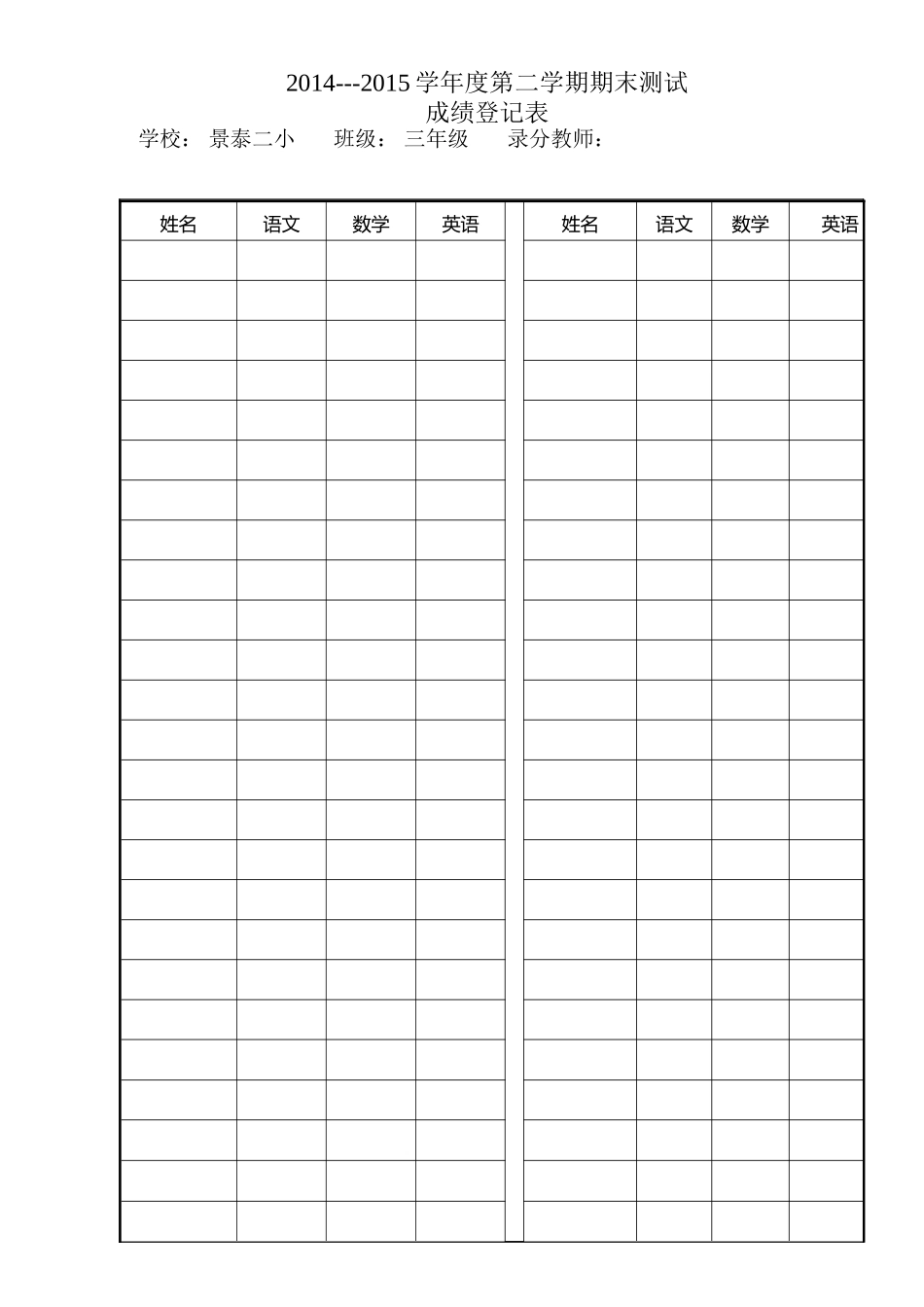 2014---2015学年度第二学期期末测试

成绩登记表

学校：景泰二小　班级：三年级　录分教师：

| 姓名 | 语文 | 数学 | 英语 |  | 姓名 | 语文 | 数学 | 英语 |
|---|---|---|---|---|---|---|---|---|
|  |  |  |  |  |  |  |  |  |
|  |  |  |  |  |  |  |  |  |
|  |  |  |  |  |  |  |  |  |
|  |  |  |  |  |  |  |  |  |
|  |  |  |  |  |  |  |  |  |
|  |  |  |  |  |  |  |  |  |
|  |  |  |  |  |  |  |  |  |
|  |  |  |  |  |  |  |  |  |
|  |  |  |  |  |  |  |  |  |
|  |  |  |  |  |  |  |  |  |
|  |  |  |  |  |  |  |  |  |
|  |  |  |  |  |  |  |  |  |
|  |  |  |  |  |  |  |  |  |
|  |  |  |  |  |  |  |  |  |
|  |  |  |  |  |  |  |  |  |
|  |  |  |  |  |  |  |  |  |
|  |  |  |  |  |  |  |  |  |
|  |  |  |  |  |  |  |  |  |
|  |  |  |  |  |  |  |  |  |
|  |  |  |  |  |  |  |  |  |
|  |  |  |  |  |  |  |  |  |
|  |  |  |  |  |  |  |  |  |
|  |  |  |  |  |  |  |  |  |
|  |  |  |  |  |  |  |  |  |
|  |  |  |  |  |  |  |  |  |